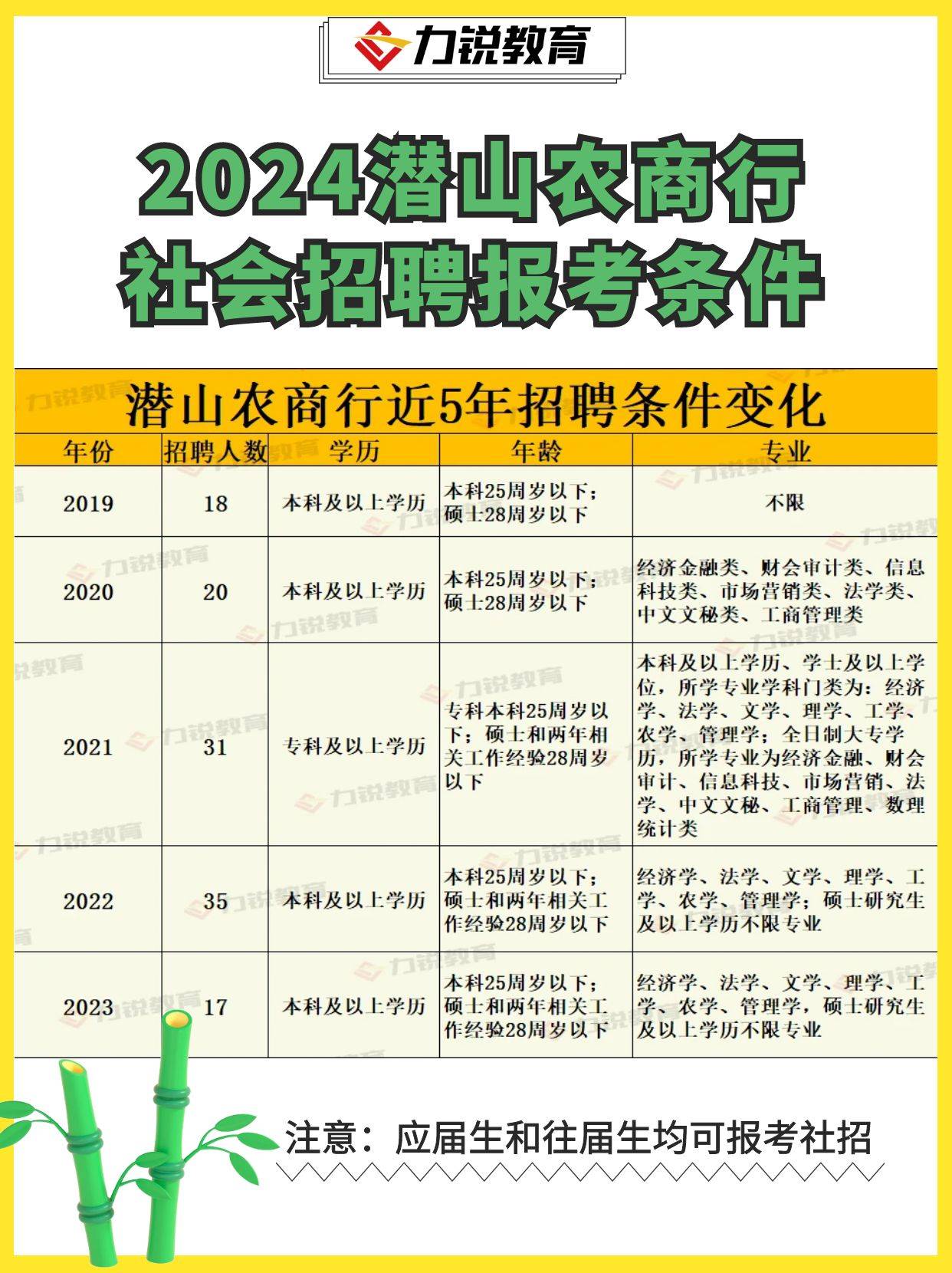 力锐教育

2024潜山农商行
社会招聘报考条件

潜山农商行近5年招聘条件变化

| 年份 | 招聘人数 | 学历 | 年龄 | 专业 |
|---|---|---|---|---|
| 2019 | 18 | 本科及以上学历 | 本科25周岁以下；硕士28周岁以下 | 不限 |
| 2020 | 20 | 本科及以上学历 | 本科25周岁以下；硕士28周岁以下 | 经济金融类、财会审计类、信息科技类、市场营销类、法学类、中文文秘类、工商管理类 |
| 2021 | 31 | 专科及以上学历 | 专科本科25周岁以下；硕士和两年相关工作经验28周岁以下 | 本科及以上学历、学士及以上学位，所学专业学科门类为：经济学、法学、文学、理学、工学、农学、管理学；全日制大专学历，所学专业为经济金融、财会审计、信息科技、市场营销、法学、中文文秘、工商管理、数理统计类 |
| 2022 | 35 | 本科及以上学历 | 本科25周岁以下；硕士和两年相关工作经验28周岁以下 | 经济学、法学、文学、理学、工学、农学、管理学；硕士研究生及以上学历不限专业 |
| 2023 | 17 | 本科及以上学历 | 本科25周岁以下；硕士和两年相关工作经验28周岁以下 | 经济学、法学、文学、理学、工学、农学、管理学，硕士研究生及以上学历不限专业 |

注意：应届生和往届生均可报考社招